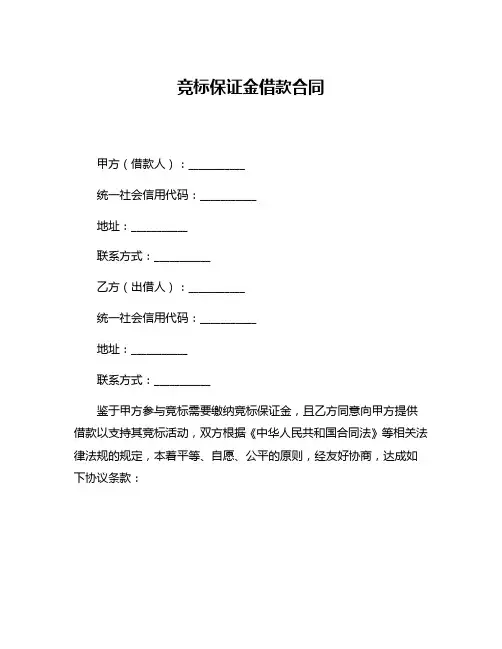 竞标保证金借款合同

甲方（借款人）：__________

统一社会信用代码：__________

地址：__________

联系方式：__________

乙方（出借人）：__________

统一社会信用代码：__________

地址：__________

联系方式：__________

鉴于甲方参与竞标需要缴纳竞标保证金，且乙方同意向甲方提供借款以支持其竞标活动，双方根据《中华人民共和国合同法》等相关法律法规的规定，本着平等、自愿、公平的原则，经友好协商，达成如下协议条款：